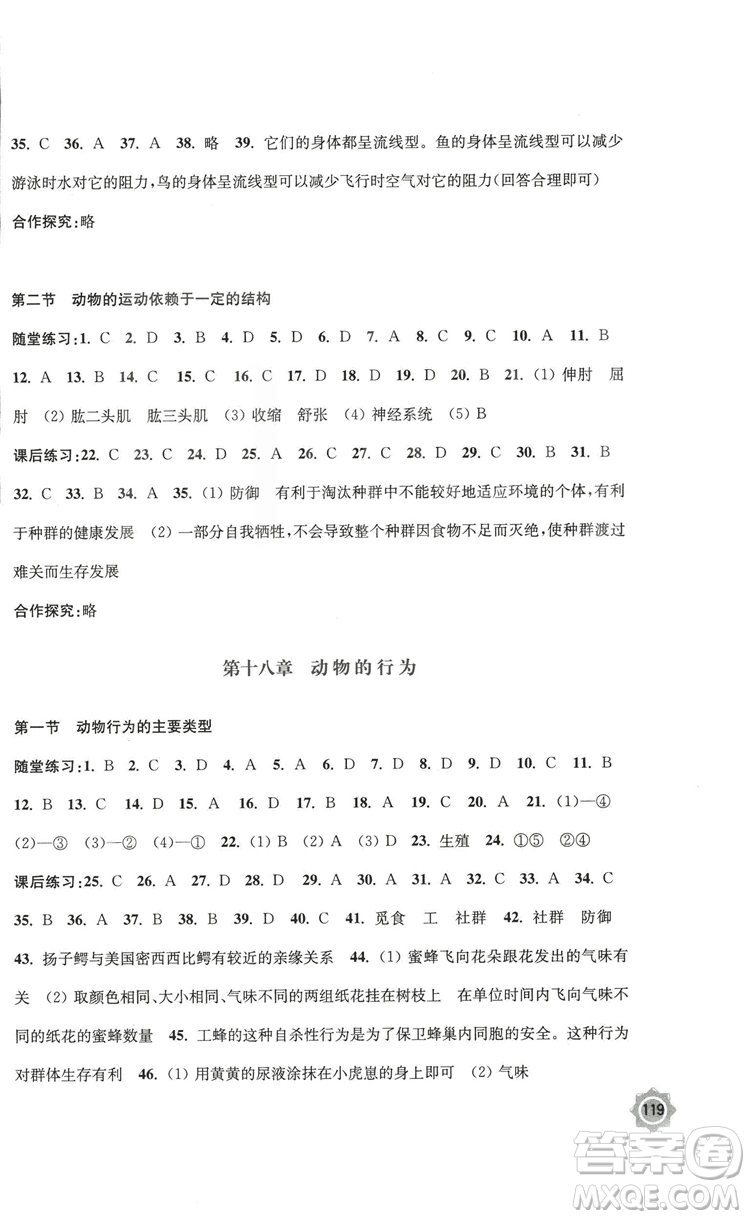 35. C 36. A 37. A 38. 略 39. 它们的身体都呈流线型。鱼的身体呈流线型可以减少游泳时水对它的阻力,鸟的身体呈流线型可以减少飞行时空气对它的阻力(回答合理即可)

合作探究:略

第二节 动物的运动依赖于一定的结构

随堂练习:1. C 2. D 3. B 4. D 5. D 6. D 7. A 8. C 9. C 10. A 11. B 12. A 13. B 14. C 15. C 16. C 17. D 18. D 19. D 20. B 21. (1) 伸肘 屈肘 (2) 肱二头肌 肱三头肌 (3) 收缩 舒张 (4) 神经系统 (5) B

课后练习:22. C 23. C 24. D 25. A 26. C 27. C 28. D 29. C 30. B 31. B 32. C 33. B 34. A 35. (1) 防御 有利于淘汰种群中不能较好地适应环境的个体,有利于种群的健康发展 (2) 一部分自我牺牲,不会导致整个种群因食物不足而灭绝,使种群渡过难关而生存发展

合作探究:略

第十八章 动物的行为

第一节 动物行为的主要类型

随堂练习:1. B 2. C 3. D 4. A 5. A 6. D 7. D 8. D 9. D 10. C 11. B 12. B 13. C 14. D 15. A 16. D 17. B 18. A 19. C 20. A 21. (1)—④ (2)—③ (3)—② (4)—① 22. (1) B (2) A (3) D 23. 生殖 24. ①⑤ ②④

课后练习:25. C 26. A 27. D 28. D 29. A 30. A 31. A 32. C 33. A 34. C 35. B 36. A 37. B 38. B 39. D 40. C 41. 觅食 工 社群 42. 社群 防御 43. 扬子鳄与美国密西西比鳄有较近的亲缘关系 44. (1) 蜜蜂飞向花朵跟花发出的气味有关 (2) 取颜色相同、大小相同、气味不同的两组纸花挂在树枝上 在单位时间内飞向气味不同的纸花的蜜蜂数量 45. 工蜂的这种自杀性行为是为了保卫蜂巢内同胞的安全。这种行为对群体生存有利 46. (1) 用黄黄的尿液涂抹在小虎崽的身上即可 (2) 气味

119

答案圈
MXQE.COM